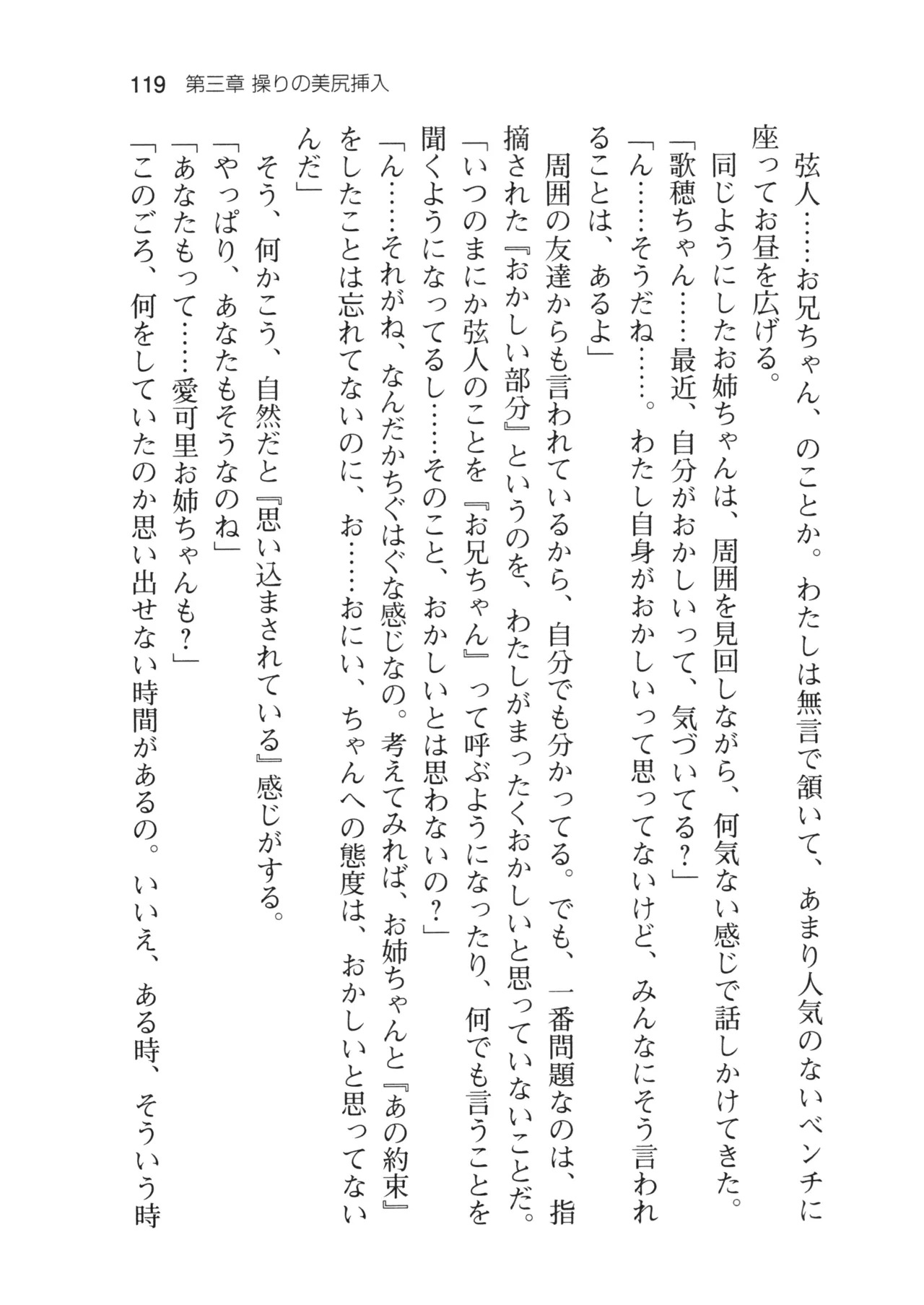 119　第三章 操りの美尻挿入

弦人……お兄ちゃん、のことか。わたしは無言で頷いて、あまり人気のないベンチに座ってお昼を広げる。

同じようにしたお姉ちゃんは、周囲を見回しながら、何気ない感じで話しかけてきた。

「歌穂ちゃん……最近、自分がおかしいって、気づいてる？」

「ん……そうだね……。わたし自身がおかしいって思ってないけど、みんなにそう言われることは、あるよ」

周囲の友達からも言われているから、自分でも分かってる。でも、一番問題なのは、指摘された『おかしい部分』というのを、わたしがまったくおかしいと思っていないことだ。

「いつのまにか弦人のことを『お兄ちゃん』って呼ぶようになったり、何でも言うことを聞くようになってるし……そのこと、おかしいとは思わないの？」

「ん……それがね、なんだかちぐはぐな感じなの。考えてみれば、お姉ちゃんと『あの約束』をしたことは忘れてないのに、お……おにい、ちゃんへの態度は、おかしいと思ってないんだ」

そう、何かこう、自然だと『思い込まされている』感じがする。

「やっぱり、あなたもそうなのね」

「あなたもって……愛可里お姉ちゃんも？」

「このごろ、何をしていたのか思い出せない時間があるの。いいえ、ある時、そういう時